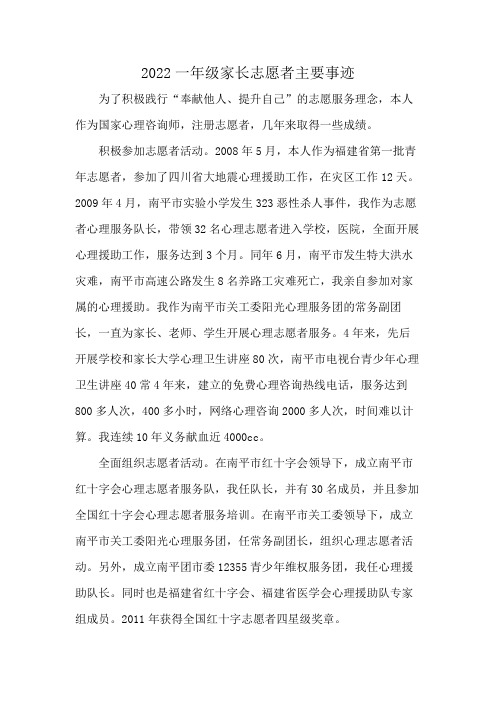 2022一年级家长志愿者主要事迹

为了积极践行“奉献他人、提升自己”的志愿服务理念，本人作为国家心理咨询师，注册志愿者，几年来取得一些成绩。

积极参加志愿者活动。2008年5月，本人作为福建省第一批青年志愿者，参加了四川省大地震心理援助工作，在灾区工作12天。2009年4月，南平市实验小学发生323恶性杀人事件，我作为志愿者心理服务队长，带领32名心理志愿者进入学校，医院，全面开展心理援助工作，服务达到3个月。同年6月，南平市发生特大洪水灾难，南平市高速公路发生8名养路工灾难死亡，我亲自参加对家属的心理援助。我作为南平市关工委阳光心理服务团的常务副团长，一直为家长、老师、学生开展心理志愿者服务。4年来，先后开展学校和家长大学心理卫生讲座80次，南平市电视台青少年心理卫生讲座40常4年来，建立的免费心理咨询热线电话，服务达到800多人次，400多小时，网络心理咨询2000多人次，时间难以计算。我连续10年义务献血近4000cc。

全面组织志愿者活动。在南平市红十字会领导下，成立南平市红十字会心理志愿者服务队，我任队长，并有30名成员，并且参加全国红十字会心理志愿者服务培训。在南平市关工委领导下，成立南平市关工委阳光心理服务团，任常务副团长，组织心理志愿者活动。另外，成立南平团市委12355青少年维权服务团，我任心理援助队长。同时也是福建省红十字会、福建省医学会心理援助队专家组成员。2011年获得全国红十字志愿者四星级奖章。